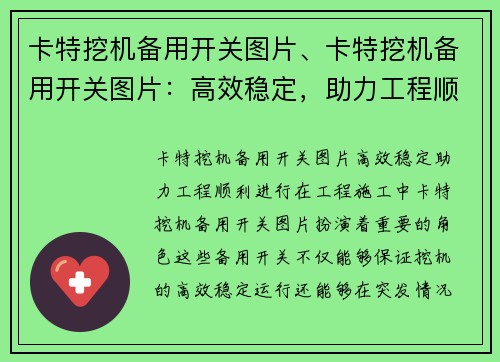 卡特挖机备用开关图片、卡特挖机备用开关图片：高效稳定，助力工程顺

卡特挖机备用开关图片高效稳定助力工程顺利进行在工程施工中卡特挖机备用开关图片扮演着重要的角色这些备用开关不仅能够保证挖机的高效稳定运行还能够在突发情况